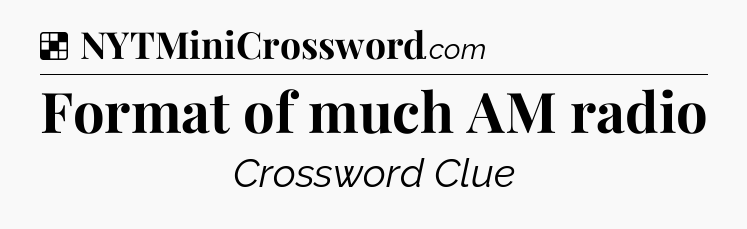 NYTMiniCrossword.com

Format of much AM radio

Crossword Clue